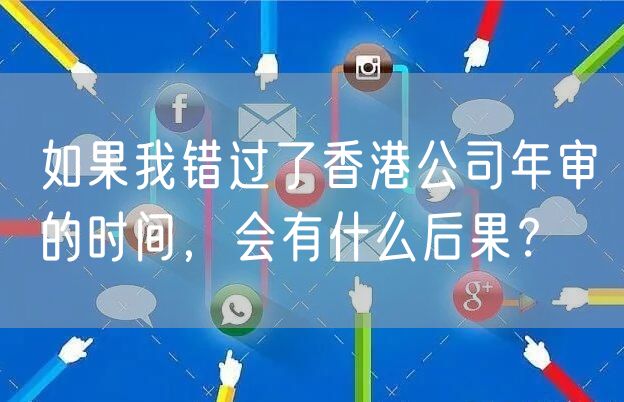 如果我错过了香港公司年审的时间，会有什么后果？